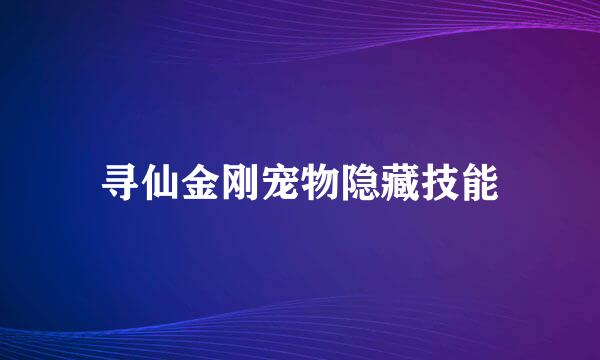 寻仙金刚宠物隐藏技能